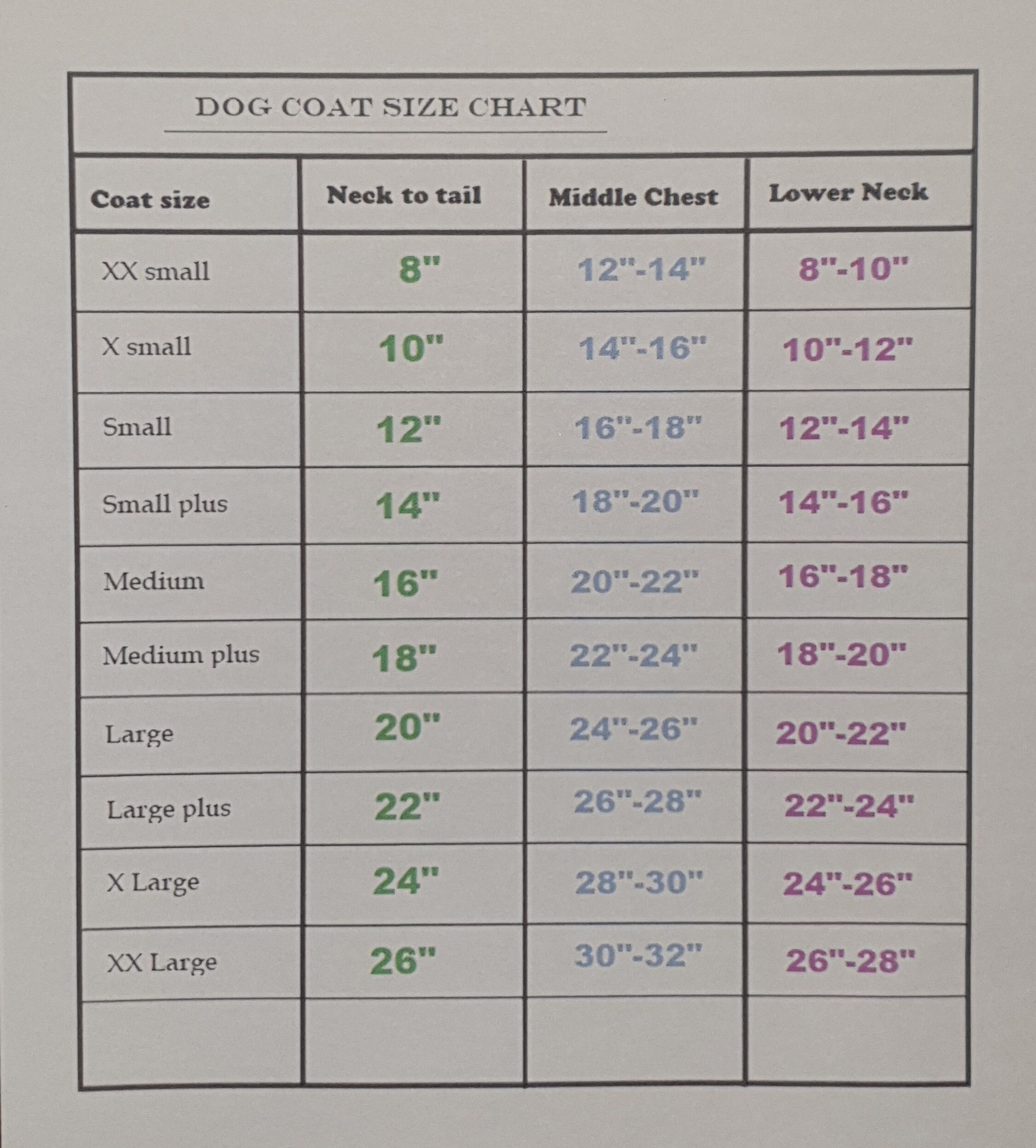 DOG COAT SIZE CHART

| Coat size | Neck to tail | Middle Chest | Lower Neck |
|---|---|---|---|
| XX small | 8" | 12"-14" | 8"-10" |
| X small | 10" | 14"-16" | 10"-12" |
| Small | 12" | 16"-18" | 12"-14" |
| Small plus | 14" | 18"-20" | 14"-16" |
| Medium | 16" | 20"-22" | 16"-18" |
| Medium plus | 18" | 22"-24" | 18"-20" |
| Large | 20" | 24"-26" | 20"-22" |
| Large plus | 22" | 26"-28" | 22"-24" |
| X Large | 24" | 28"-30" | 24"-26" |
| XX Large | 26" | 30"-32" | 26"-28" |
| | | | |